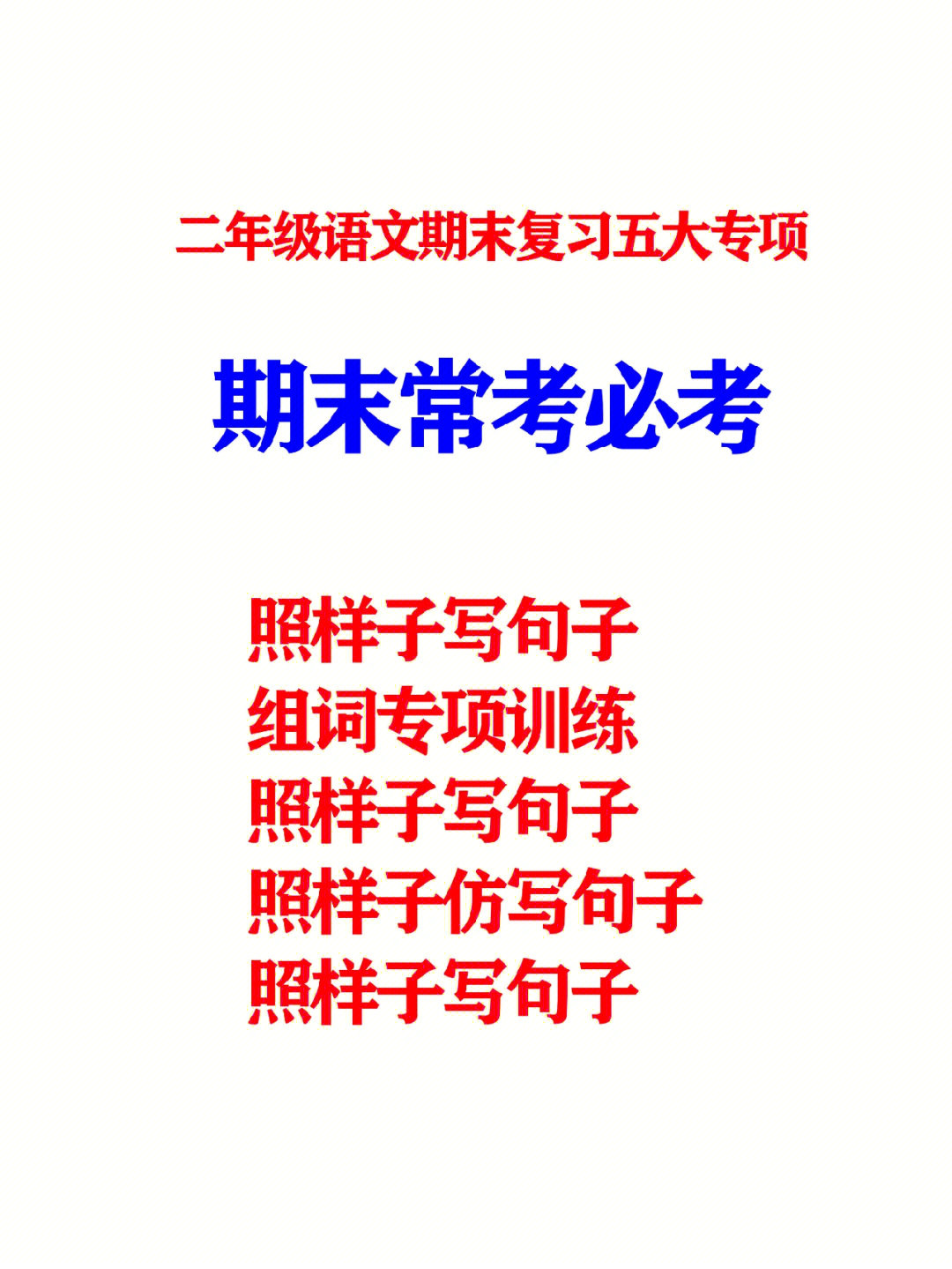 二年级语文期末复习五大专项

期末常考必考

照样子写句子
组词专项训练
照样子写句子
照样子仿写句子
照样子写句子